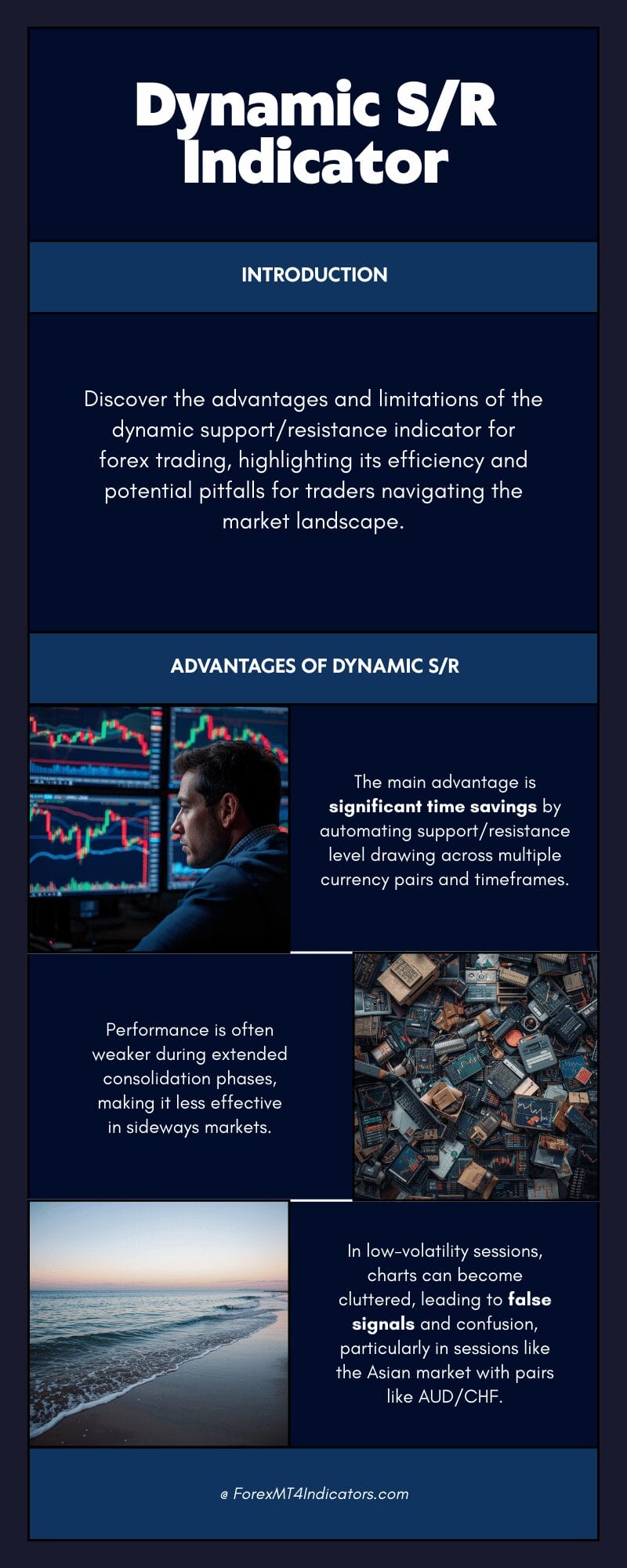 Dynamic S/R Indicator

INTRODUCTION

Discover the advantages and limitations of the dynamic support/resistance indicator for forex trading, highlighting its efficiency and potential pitfalls for traders navigating the market landscape.

ADVANTAGES OF DYNAMIC S/R

The main advantage is significant time savings by automating support/resistance level drawing across multiple currency pairs and timeframes.

Performance is often weaker during extended consolidation phases, making it less effective in sideways markets.

In low-volatility sessions, charts can become cluttered, leading to false signals and confusion, particularly in sessions like the Asian market with pairs like AUD/CHF.

@ ForexMT4Indicators.com